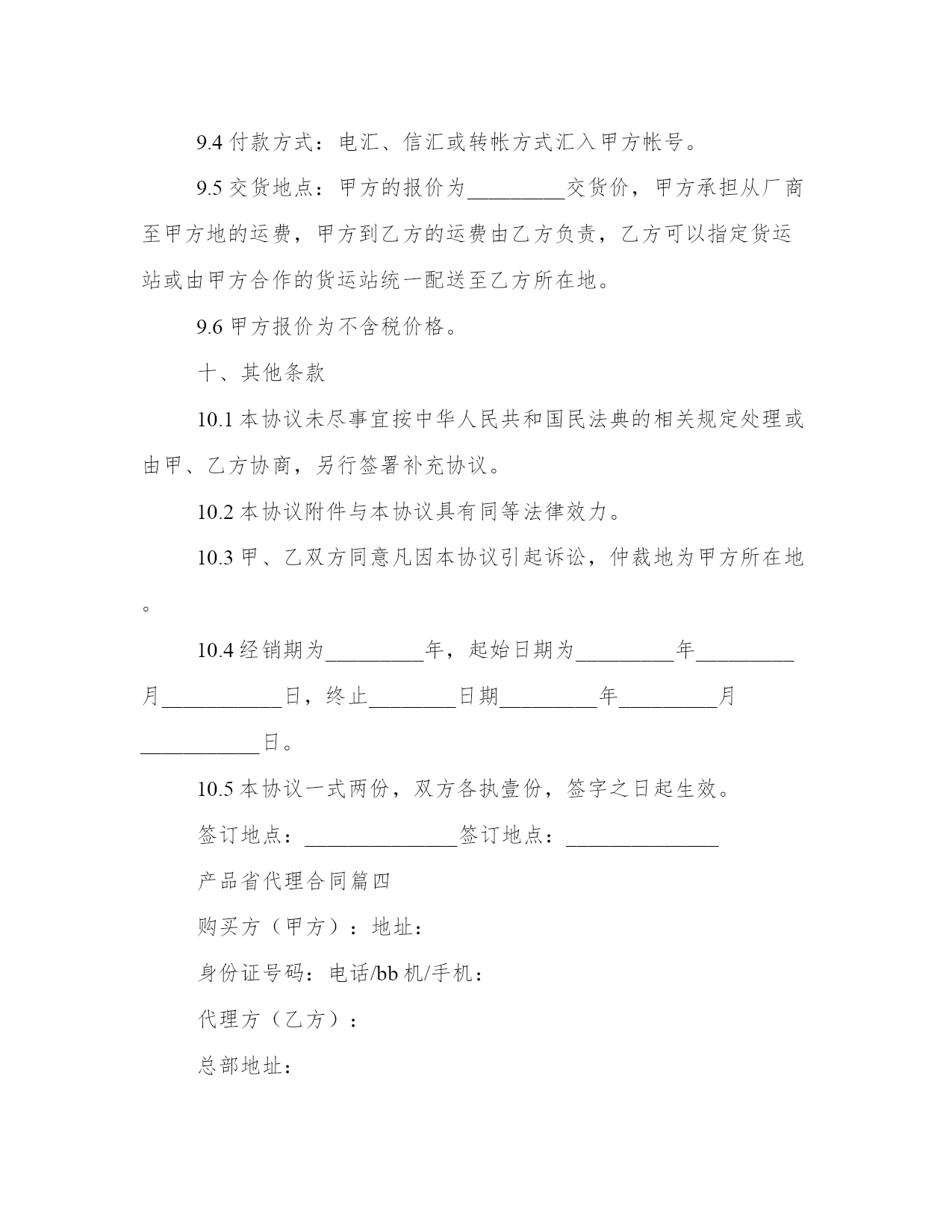 9.4 付款方式：电汇、信汇或转帐方式汇入甲方帐号。

9.5 交货地点：甲方的报价为_________交货价，甲方承担从厂商至甲方地的运费，甲方到乙方的运费由乙方负责，乙方可以指定货运站或由甲方合作的货运站统一配送至乙方所在地。

9.6 甲方报价为不含税价格。

十、其他条款

10.1 本协议未尽事宜按中华人民共和国民法典的相关规定处理或由甲、乙方协商，另行签署补充协议。

10.2 本协议附件与本协议具有同等法律效力。

10.3 甲、乙双方同意凡因本协议引起诉讼，仲裁地为甲方所在地。

10.4 经销期为_________年，起始日期为_________年_________月___________日，终止________日期_________年_________月___________日。

10.5 本协议一式两份，双方各执壹份，签字之日起生效。

签订地点：______________签订地点：______________

产品省代理合同篇四

购买方（甲方）：地址：

身份证号码：电话/bb 机/手机：

代理方（乙方）：

总部地址：